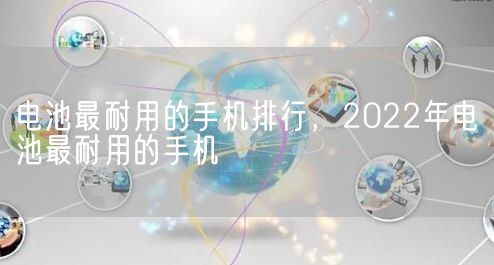 电池最耐用的手机排行，2022年电池最耐用的手机